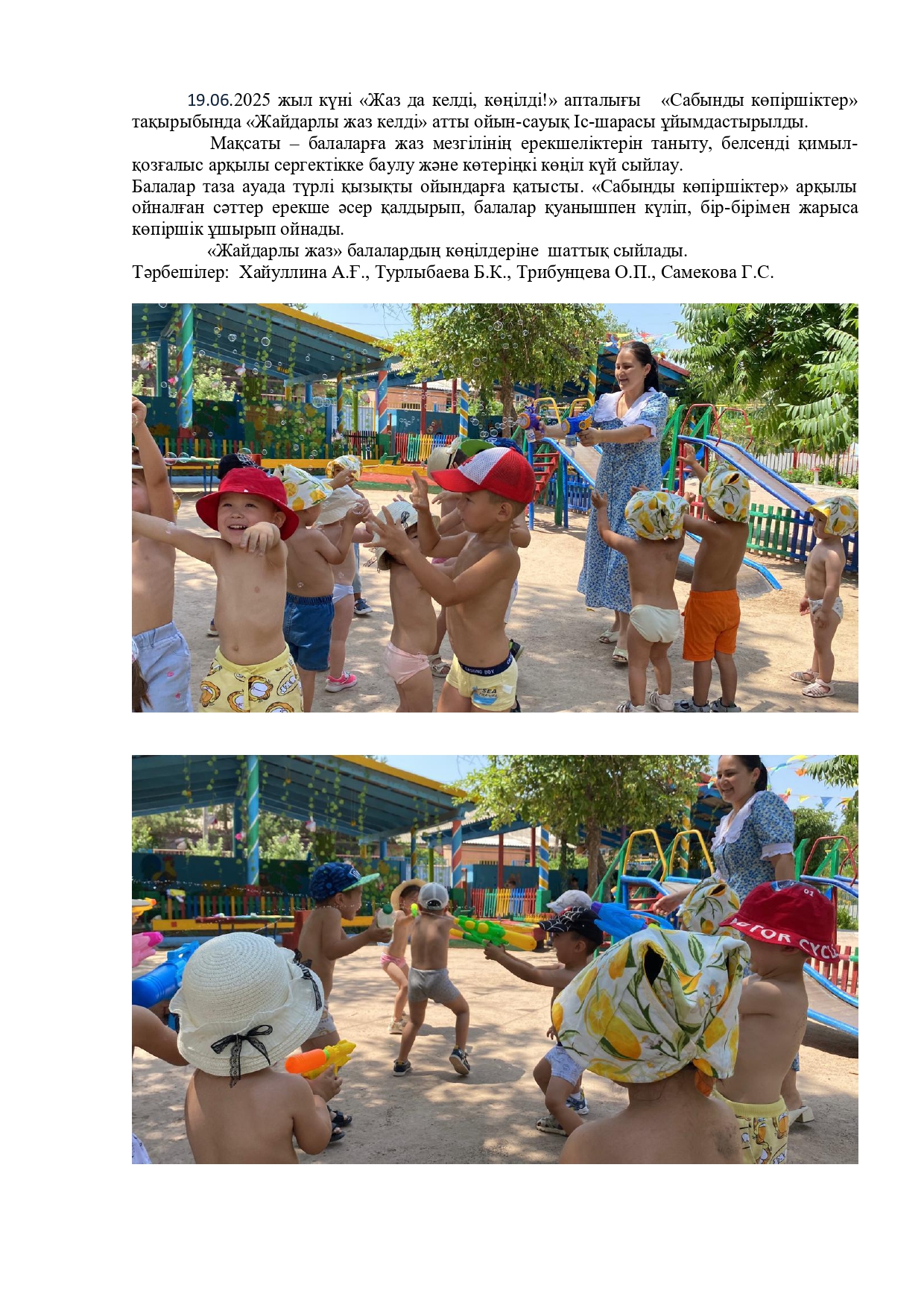 19.06.2025 жыл күні «Жаз да келді, көңілді!» апталығы «Сабынды көпіршіктер» тақырыбында «Жайдарлы жаз келді» атты ойын-сауық Іс-шарасы ұйымдастырылды.

Мақсаты – балаларға жаз мезгілінің ерекшеліктерін таныту, белсенді қимыл-қозғалыс арқылы сергектікке баулу және көтеріңкі көңіл күй сыйлау.

Балалар таза ауада түрлі қызықты ойындарға қатысты. «Сабынды көпіршіктер» арқылы ойналған сәттер ерекше әсер қалдырып, балалар қуанышпен күліп, бір-бірімен жарыса көпіршік ұшырып ойнады.

«Жайдарлы жаз» балалардың көңілдеріне шаттық сыйлады.

Тәрбешілер: Хайуллина А.Ғ., Турлыбаева Б.К., Трибунцева О.П., Самекова Г.С.